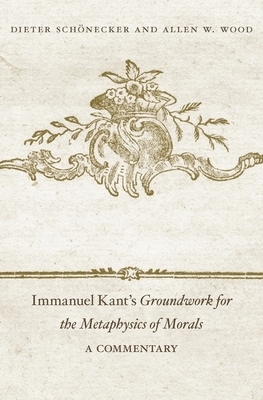 DIETER SCHÖNECKER AND ALLEN W. WOOD

Immanuel Kant's Groundwork for the Metaphysics of Morals

A COMMENTARY